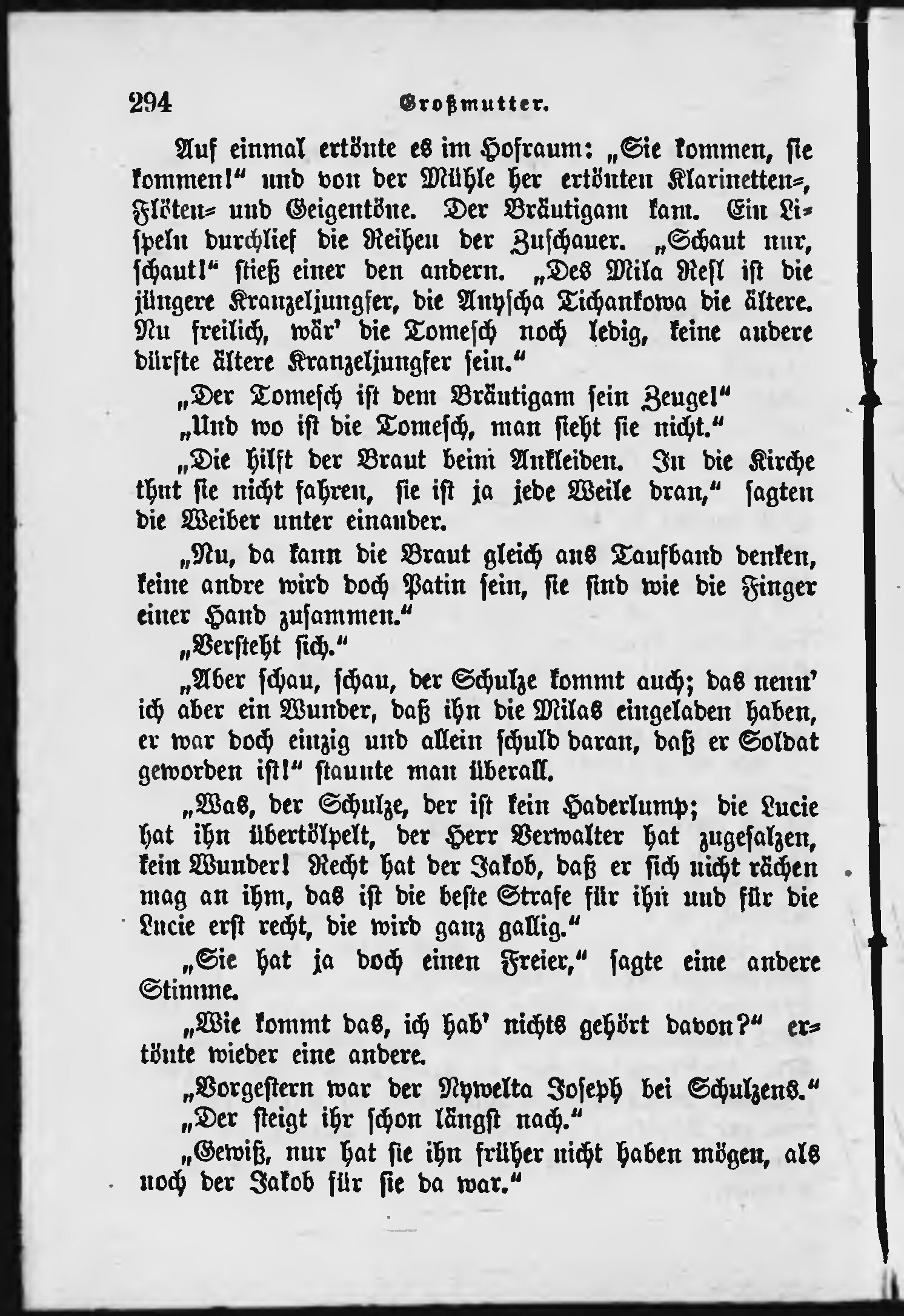 294 Großmutter.

Auf einmal ertönte es im Hofraum: „Sie kommen, sie kommen!“ und von der Mühle her ertönten Klarinetten-, Flöten- und Geigentöne. Der Bräutigam kam. Ein Lispeln durchlief die Reihen der Zuschauer. „Schaut nur, schaut!“ stieß einer den andern. „Des Mila Resl ist die jüngere Kranzeljungfer, die Anyscha Tichankowa die ältere. Nu freilich, wär' die Tomesch noch ledig, keine andere dürfte ältere Kranzeljungfer sein.“

„Der Tomesch ist dem Bräutigam sein Zeuge!“

„Und wo ist die Tomesch, man sieht sie nicht.“

„Die hilft der Braut beim Ankleiden. In die Kirche thut sie nicht fahren, sie ist ja jede Weile dran,“ sagten die Weiber unter einander.

„Nu, da kann die Braut gleich ans Taufband denken, keine andre wird doch Patin sein, sie sind wie die Finger einer Hand zusammen.“

„Versteht sich.“

„Aber schau, schau, der Schulze kommt auch; das nenn' ich aber ein Wunder, daß ihn die Milas eingeladen haben, er war doch einzig und allein schuld daran, daß er Soldat geworden ist!“ staunte man überall.

„Was, der Schulze, der ist kein Haderlump; die Lucie hat ihn übertölpelt, der Herr Verwalter hat zugesalzen, kein Wunder! Recht hat der Jakob, daß er sich nicht rächen mag an ihm, das ist die beste Strafe für ihn und für die Lucie erst recht, die wird ganz gallig.“

„Sie hat ja doch einen Freier,“ sagte eine andere Stimme.

„Wie kommt das, ich hab' nichts gehört davon?“ ertönte wieder eine andere.

„Vorgestern war der Nywelta Joseph bei Schulzens.“

„Der steigt ihr schon längst nach.“

„Gewiß, nur hat sie ihn früher nicht haben mögen, als noch der Jakob für sie da war.“